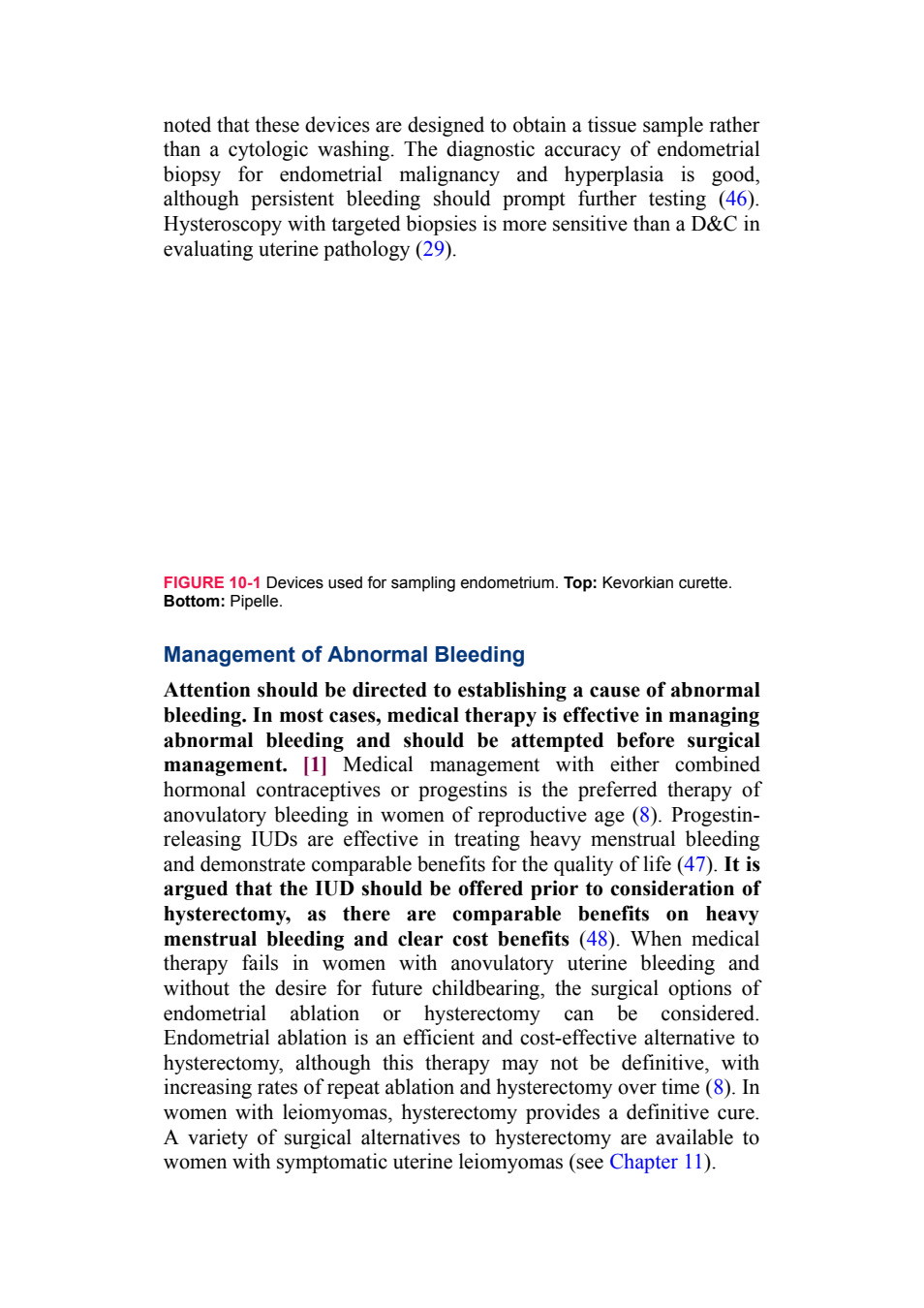 noted that these devices are designed to obtain a tissue sample rather than a cytologic washing. The diagnostic accuracy of endometrial biopsy for endometrial malignancy and hyperplasia is good, although persistent bleeding should prompt further testing (46). Hysteroscopy with targeted biopsies is more sensitive than a D&C in evaluating uterine pathology (29).

FIGURE 10-1 Devices used for sampling endometrium. Top: Kevorkian curette. Bottom: Pipelle.

Management of Abnormal Bleeding

Attention should be directed to establishing a cause of abnormal bleeding. In most cases, medical therapy is effective in managing abnormal bleeding and should be attempted before surgical management. [1] Medical management with either combined hormonal contraceptives or progestins is the preferred therapy of anovulatory bleeding in women of reproductive age (8). Progestin-releasing IUDs are effective in treating heavy menstrual bleeding and demonstrate comparable benefits for the quality of life (47). It is argued that the IUD should be offered prior to consideration of hysterectomy, as there are comparable benefits on heavy menstrual bleeding and clear cost benefits (48). When medical therapy fails in women with anovulatory uterine bleeding and without the desire for future childbearing, the surgical options of endometrial ablation or hysterectomy can be considered. Endometrial ablation is an efficient and cost-effective alternative to hysterectomy, although this therapy may not be definitive, with increasing rates of repeat ablation and hysterectomy over time (8). In women with leiomyomas, hysterectomy provides a definitive cure. A variety of surgical alternatives to hysterectomy are available to women with symptomatic uterine leiomyomas (see Chapter 11).